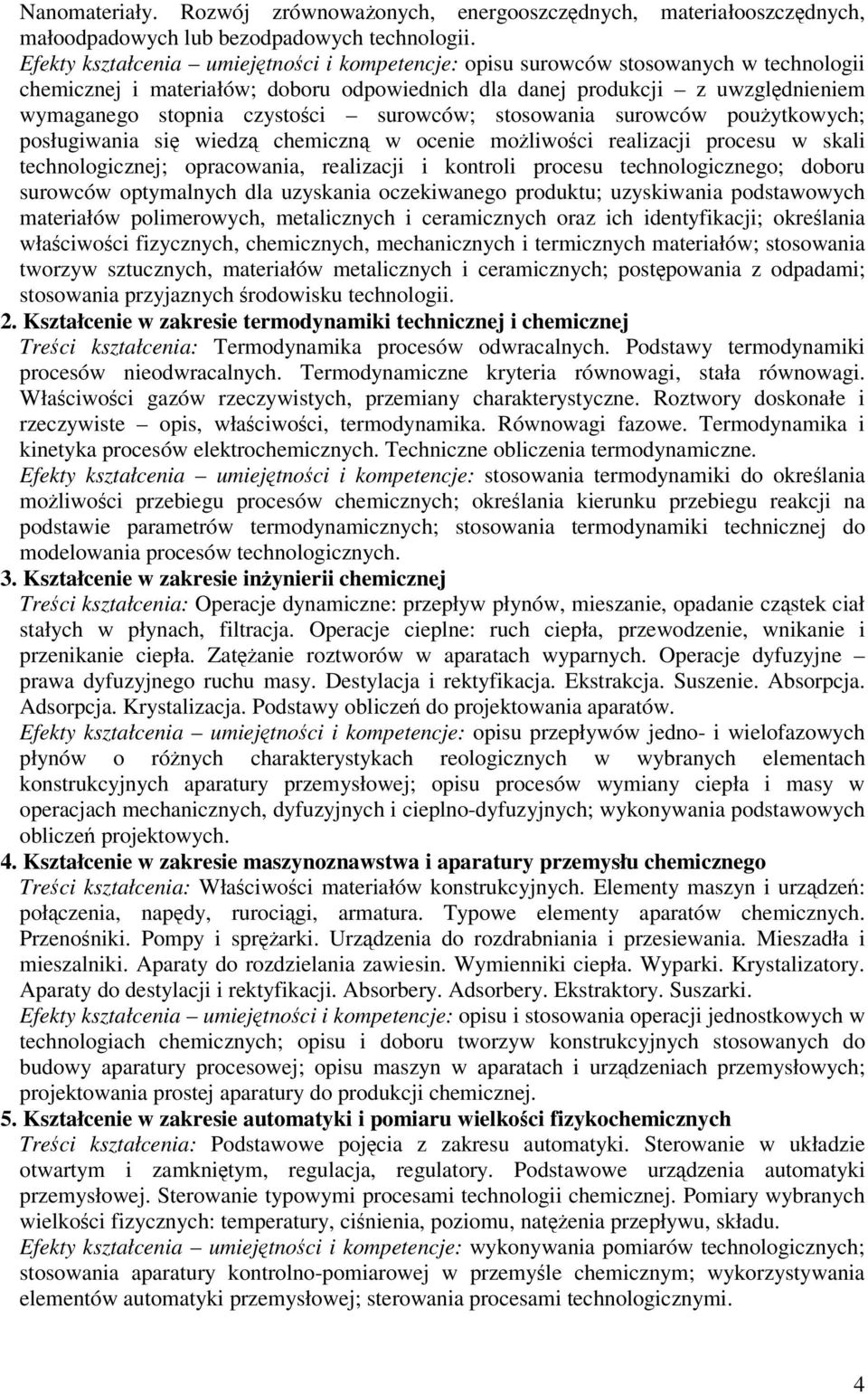 Nanomateriały. Rozwój zrównoważonych, energooszczędnych, materiałooszczędnych, małoodpadowych lub bezodpadowych technologii.
Efekty kształcenia – umiejętności i kompetencje: opisu surowców stosowanych w technologii chemicznej i materiałów; doboru odpowiednich dla danej produkcji – z uwzględnieniem wymaganego stopnia czystości – surowców; stosowania surowców poużytkowych; posługiwania się wiedzą chemiczną w ocenie możliwości realizacji procesu w skali technologicznej; opracowania, realizacji i kontroli procesu technologicznego; doboru surowców optymalnych dla uzyskania oczekiwanego produktu; uzyskiwania podstawowych materiałów polimerowych, metalicznych i ceramicznych oraz ich identyfikacji; określania właściwości fizycznych, chemicznych, mechanicznych i termicznych materiałów; stosowania tworzyw sztucznych, materiałów metalicznych i ceramicznych; postępowania z odpadami; stosowania przyjaznych środowisku technologii.
2. Kształcenie w zakresie termodynamiki technicznej i chemicznej
Treści kształcenia: Termodynamika procesów odwracalnych. Podstawy termodynamiki procesów nieodwracalnych. Termodynamiczne kryteria równowagi, stała równowagi. Właściwości gazów rzeczywistych, przemiany charakterystyczne. Roztwory doskonałe i rzeczywiste – opis, właściwości, termodynamika. Równowagi fazowe. Termodynamika i kinetyka procesów elektrochemicznych. Techniczne obliczenia termodynamiczne.
Efekty kształcenia – umiejętności i kompetencje: stosowania termodynamiki do określania możliwości przebiegu procesów chemicznych; określania kierunku przebiegu reakcji na podstawie parametrów termodynamicznych; stosowania termodynamiki technicznej do modelowania procesów technologicznych.
3. Kształcenie w zakresie inżynierii chemicznej
Treści kształcenia: Operacje dynamiczne: przepływ płynów, mieszanie, opadanie cząstek ciał stałych w płynach, filtracja. Operacje cieplne: ruch ciepła, przewodzenie, wnikanie i przenikanie ciepła. Zatężanie roztworów w aparatach wyparnych. Operacje dyfuzyjne – prawa dyfuzyjnego ruchu masy. Destylacja i rektyfikacja. Ekstrakcja. Suszenie. Absorpcja. Adsorpcja. Krystalizacja. Podstawy obliczeń do projektowania aparatów.
Efekty kształcenia – umiejętności i kompetencje: opisu przepływów jedno- i wielofazowych płynów o różnych charakterystykach reologicznych w wybranych elementach konstrukcyjnych aparatury przemysłowej; opisu procesów wymiany ciepła i masy w operacjach mechanicznych, dyfuzyjnych i cieplno-dyfuzyjnych; wykonywania podstawowych obliczeń projektowych.
4. Kształcenie w zakresie maszynoznawstwa i aparatury przemysłu chemicznego
Treści kształcenia: Właściwości materiałów konstrukcyjnych. Elementy maszyn i urządzeń: połączenia, napędy, rurociągi, armatura. Typowe elementy aparatów chemicznych. Przenośniki. Pompy i sprężarki. Urządzenia do rozdrabniania i przesiewania. Mieszadła i mieszalniki. Aparaty do rozdzielania zawiesin. Wymienniki ciepła. Wyparki. Krystalizatory. Aparaty do destylacji i rektyfikacji. Absorbery. Adsorbery. Ekstraktory. Suszarki.
Efekty kształcenia – umiejętności i kompetencje: opisu i stosowania operacji jednostkowych w technologiach chemicznych; opisu i doboru tworzyw konstrukcyjnych stosowanych do budowy aparatury procesowej; opisu maszyn w aparatach i urządzeniach przemysłowych; projektowania prostej aparatury do produkcji chemicznej.
5. Kształcenie w zakresie automatyki i pomiaru wielkości fizykochemicznych
Treści kształcenia: Podstawowe pojęcia z zakresu automatyki. Sterowanie w układzie otwartym i zamkniętym, regulacja, regulatory. Podstawowe urządzenia automatyki przemysłowej. Sterowanie typowymi procesami technologii chemicznej. Pomiary wybranych wielkości fizycznych: temperatury, ciśnienia, poziomu, natężenia przepływu, składu.
Efekty kształcenia – umiejętności i kompetencje: wykonywania pomiarów technologicznych; stosowania aparatury kontrolno-pomiarowej w przemyśle chemicznym; wykorzystywania elementów automatyki przemysłowej; sterowania procesami technologicznymi.

4